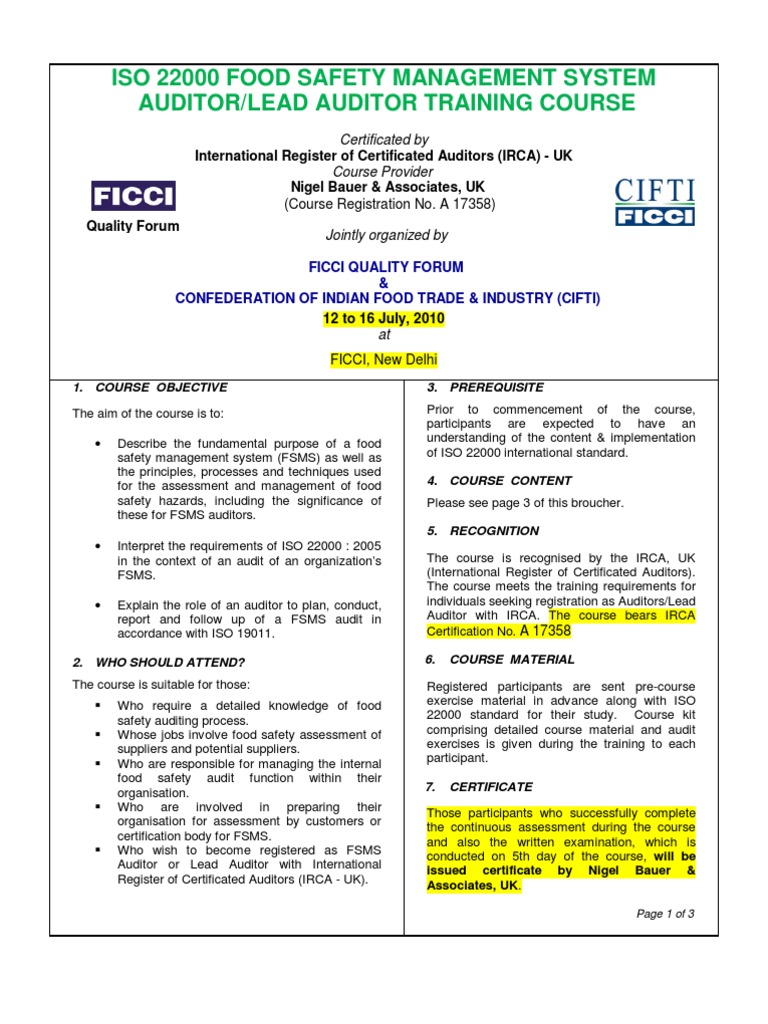 ISO 22000 FOOD SAFETY MANAGEMENT SYSTEM AUDITOR/LEAD AUDITOR TRAINING COURSE

Certificated by
International Register of Certificated Auditors (IRCA) - UK
Course Provider
Nigel Bauer & Associates, UK
(Course Registration No. A 17358)

FICCI
Quality Forum

CIFTI
FICCI

Jointly organized by

FICCI QUALITY FORUM
&
CONFEDERATION OF INDIAN FOOD TRADE & INDUSTRY (CIFTI)
12 to 16 July, 2010
at
FICCI, New Delhi

1. COURSE OBJECTIVE

The aim of the course is to:

• Describe the fundamental purpose of a food safety management system (FSMS) as well as the principles, processes and techniques used for the assessment and management of food safety hazards, including the significance of these for FSMS auditors.

• Interpret the requirements of ISO 22000 : 2005 in the context of an audit of an organization's FSMS.

• Explain the role of an auditor to plan, conduct, report and follow up of a FSMS audit in accordance with ISO 19011.

2. WHO SHOULD ATTEND?

The course is suitable for those:

▪ Who require a detailed knowledge of food safety auditing process.
▪ Whose jobs involve food safety assessment of suppliers and potential suppliers.
▪ Who are responsible for managing the internal food safety audit function within their organisation.
▪ Who are involved in preparing their organisation for assessment by customers or certification body for FSMS.
▪ Who wish to become registered as FSMS Auditor or Lead Auditor with International Register of Certificated Auditors (IRCA - UK).

3. PREREQUISITE

Prior to commencement of the course, participants are expected to have an understanding of the content & implementation of ISO 22000 international standard.

4. COURSE CONTENT

Please see page 3 of this broucher.

5. RECOGNITION

The course is recognised by the IRCA, UK (International Register of Certificated Auditors). The course meets the training requirements for individuals seeking registration as Auditors/Lead Auditor with IRCA. The course bears IRCA Certification No. A 17358

6. COURSE MATERIAL

Registered participants are sent pre-course exercise material in advance along with ISO 22000 standard for their study. Course kit comprising detailed course material and audit exercises is given during the training to each participant.

7. CERTIFICATE

Those participants who successfully complete the continuous assessment during the course and also the written examination, which is conducted on 5th day of the course, will be issued certificate by Nigel Bauer & Associates, UK.

Page 1 of 3